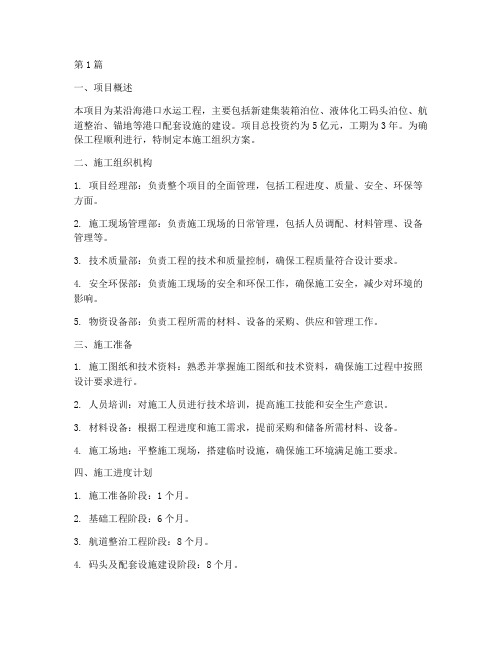 第1篇

一、项目概述

本项目为某沿海港口水运工程，主要包括新建集装箱泊位、液体化工码头泊位、航道整治、锚地等港口配套设施的建设。项目总投资约为5亿元，工期为3年。为确保工程顺利进行，特制定本施工组织方案。

二、施工组织机构

1. 项目经理部：负责整个项目的全面管理，包括工程进度、质量、安全、环保等方面。

2. 施工现场管理部：负责施工现场的日常管理，包括人员调配、材料管理、设备管理等。

3. 技术质量部：负责工程的技术和质量控制，确保工程质量符合设计要求。

4. 安全环保部：负责施工现场的安全和环保工作，确保施工安全，减少对环境的影响。

5. 物资设备部：负责工程所需的材料、设备的采购、供应和管理工作。

三、施工准备

1. 施工图纸和技术资料：熟悉并掌握施工图纸和技术资料，确保施工过程中按照设计要求进行。

2. 人员培训：对施工人员进行技术培训，提高施工技能和安全生产意识。

3. 材料设备：根据工程进度和施工需求，提前采购和储备所需材料、设备。

4. 施工场地：平整施工现场，搭建临时设施，确保施工环境满足施工要求。

四、施工进度计划

1. 施工准备阶段：1个月。

2. 基础工程阶段：6个月。

3. 航道整治工程阶段：8个月。

4. 码头及配套设施建设阶段：8个月。